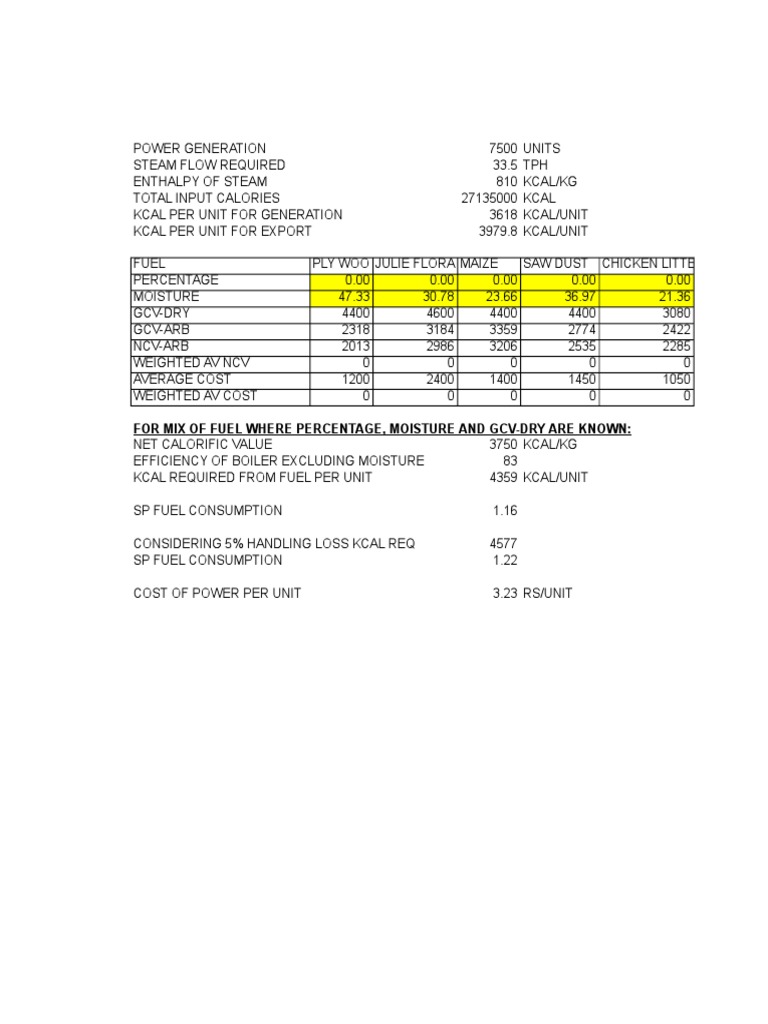 POWER GENERATION 7500 UNITS
STEAM FLOW REQUIRED 33.5 TPH
ENTHALPY OF STEAM 810 KCAL/KG
TOTAL INPUT CALORIES 27135000 KCAL
KCAL PER UNIT FOR GENERATION 3618 KCAL/UNIT
KCAL PER UNIT FOR EXPORT 3979.8 KCAL/UNIT

| FUEL | PLY WOO | JULIE FLORA | MAIZE | SAW DUST | CHICKEN LITTE |
|---|---|---|---|---|---|
| PERCENTAGE | 0.00 | 0.00 | 0.00 | 0.00 | 0.00 |
| MOISTURE | 47.33 | 30.78 | 23.66 | 36.97 | 21.36 |
| GCV-DRY | 4400 | 4600 | 4400 | 4400 | 3080 |
| GCV-ARB | 2318 | 3184 | 3359 | 2774 | 2422 |
| NCV-ARB | 2013 | 2986 | 3206 | 2535 | 2285 |
| WEIGHTED AV NCV | 0 | 0 | 0 | 0 | 0 |
| AVERAGE COST | 1200 | 2400 | 1400 | 1450 | 1050 |
| WEIGHTED AV COST | 0 | 0 | 0 | 0 | 0 |

FOR MIX OF FUEL WHERE PERCENTAGE, MOISTURE AND GCV-DRY ARE KNOWN:
NET CALORIFIC VALUE 3750 KCAL/KG
EFFICIENCY OF BOILER EXCLUDING MOISTURE 83
KCAL REQUIRED FROM FUEL PER UNIT 4359 KCAL/UNIT

SP FUEL CONSUMPTION 1.16

CONSIDERING 5% HANDLING LOSS KCAL REQ 4577
SP FUEL CONSUMPTION 1.22

COST OF POWER PER UNIT 3.23 RS/UNIT